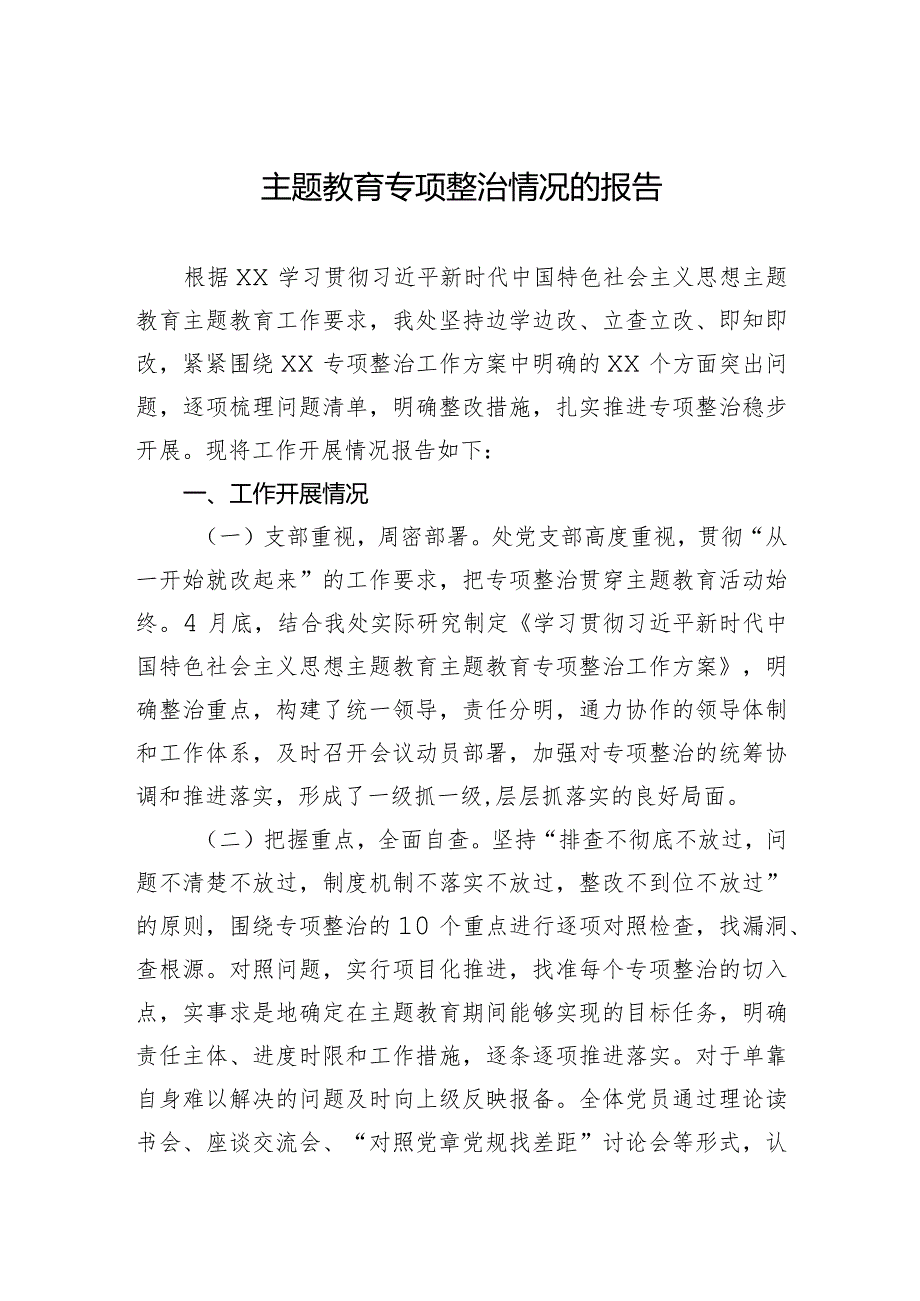 主题教育专项整治情况的报告

根据XX学习贯彻习近平新时代中国特色社会主义思想主题教育主题教育工作要求，我处坚持边学边改、立查立改、即知即改，紧紧围绕XX专项整治工作方案中明确的XX个方面突出问题，逐项梳理问题清单，明确整改措施，扎实推进专项整治稳步开展。现将工作开展情况报告如下：

一、工作开展情况

（一）支部重视，周密部署。处党支部高度重视，贯彻“从一开始就改起来”的工作要求，把专项整治贯穿主题教育活动始终。4月底，结合我处实际研究制定《学习贯彻习近平新时代中国特色社会主义思想主题教育主题教育专项整治工作方案》，明确整治重点，构建了统一领导，责任分明，通力协作的领导体制和工作体系，及时召开会议动员部署，加强对专项整治的统筹协调和推进落实，形成了一级抓一级,层层抓落实的良好局面。

（二）把握重点，全面自查。坚持“排查不彻底不放过，问题不清楚不放过，制度机制不落实不放过，整改不到位不放过”的原则，围绕专项整治的10个重点进行逐项对照检查，找漏洞、查根源。对照问题，实行项目化推进，找准每个专项整治的切入点，实事求是地确定在主题教育期间能够实现的目标任务，明确责任主体、进度时限和工作措施，逐条逐项推进落实。对于单靠自身难以解决的问题及时向上级反映报备。全体党员通过理论读书会、座谈交流会、“对照党章党规找差距”讨论会等形式，认